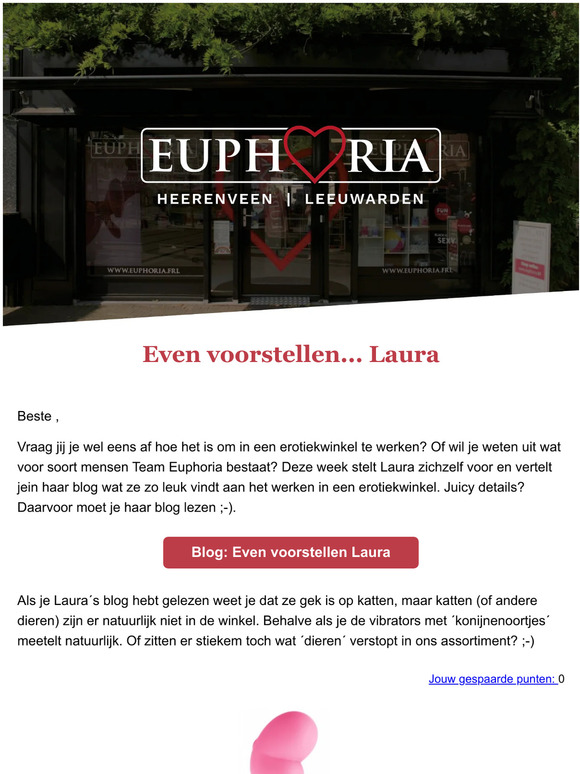 EUPHORIA
HEERENVEEN | LEEUWARDEN

WWW.EUPHORIA.FRL

WWW.EUPHORIA.FRL

Even voorstellen... Laura

Beste ,

Vraag jij je wel eens af hoe het is om in een erotiekwinkel te werken? Of wil je weten uit wat voor soort mensen Team Euphoria bestaat? Deze week stelt Laura zichzelf voor en vertelt jein haar blog wat ze zo leuk vindt aan het werken in een erotiekwinkel. Juicy details? Daarvoor moet je haar blog lezen ;-).

Blog: Even voorstellen Laura

Als je Laura´s blog hebt gelezen weet je dat ze gek is op katten, maar katten (of andere dieren) zijn er natuurlijk niet in de winkel. Behalve als je de vibrators met ´konijnenoortjes´ meetelt natuurlijk. Of zitten er stiekem toch wat ´dieren´ verstopt in ons assortiment? ;-)

Jouw gespaarde punten: 0